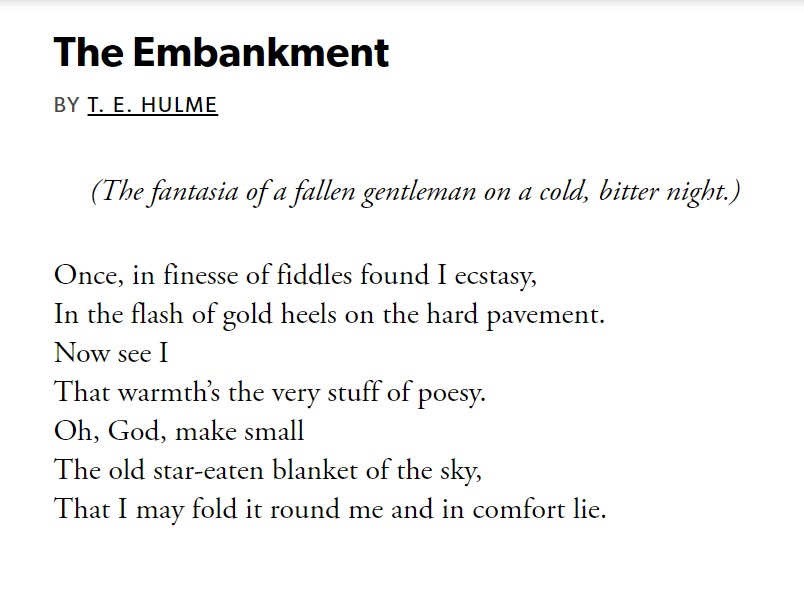 The Embankment

BY T. E. HULME

(The fantasia of a fallen gentleman on a cold, bitter night.)

Once, in finesse of fiddles found I ecstasy,
In the flash of gold heels on the hard pavement.
Now see I
That warmth's the very stuff of poesy.
Oh, God, make small
The old star-eaten blanket of the sky,
That I may fold it round me and in comfort lie.